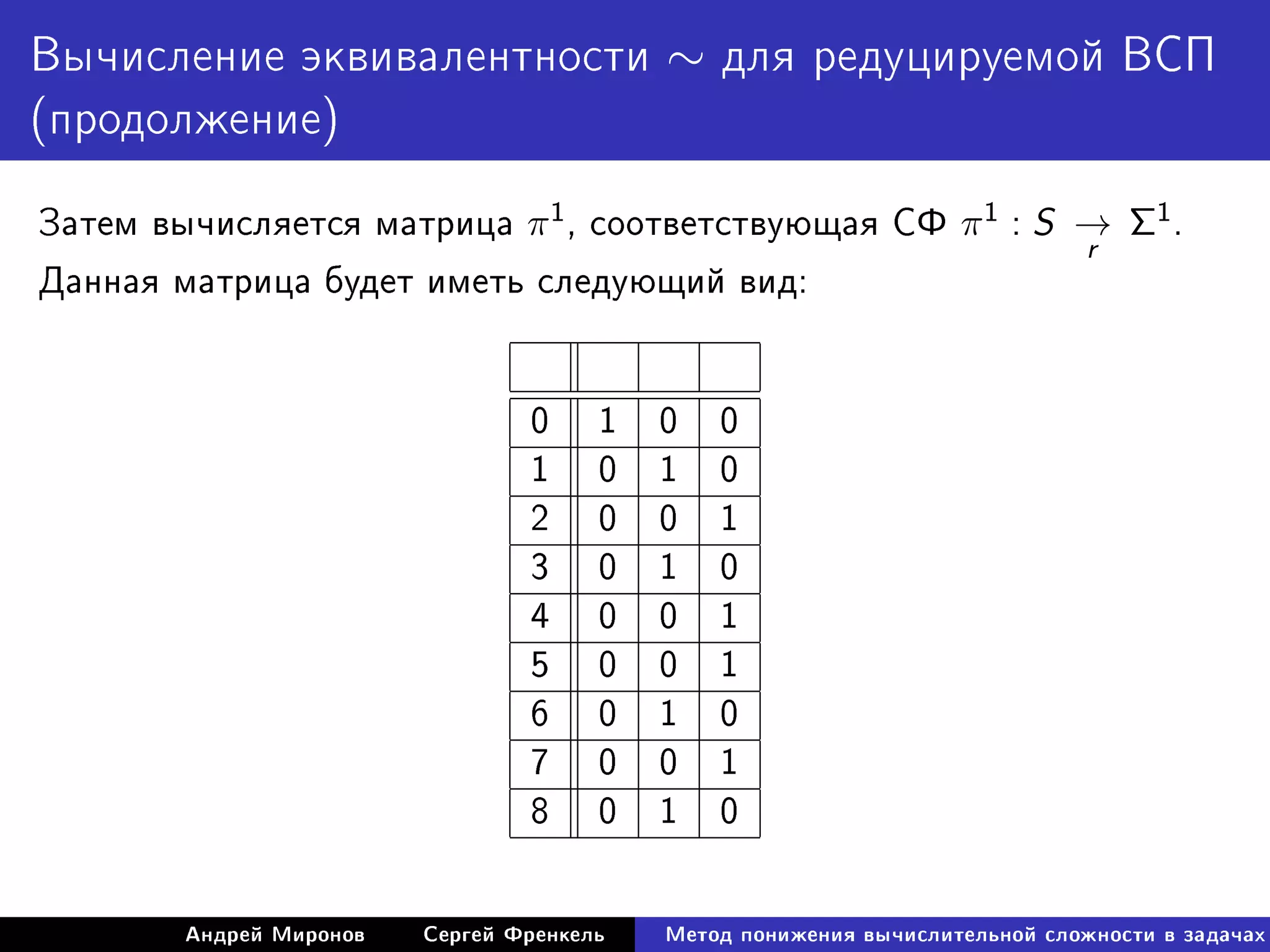 Вычисление эквивалентности $\sim$ для редуцируемой ВСП (продолжение)

Затем вычисляется матрица $\pi^1$, соответствующая СФ $\pi^1 : S \underset{r}{\to} \Sigma^1$. Данная матрица будет иметь следующий вид:

|  |  |  |  |
|---|---|---|---|
| 0 | 1 | 0 | 0 |
| 1 | 0 | 1 | 0 |
| 2 | 0 | 0 | 1 |
| 3 | 0 | 1 | 0 |
| 4 | 0 | 0 | 1 |
| 5 | 0 | 0 | 1 |
| 6 | 0 | 1 | 0 |
| 7 | 0 | 0 | 1 |
| 8 | 0 | 1 | 0 |

Андрей Миронов Сергей Френкель Метод понижения вычислительной сложности в задачах